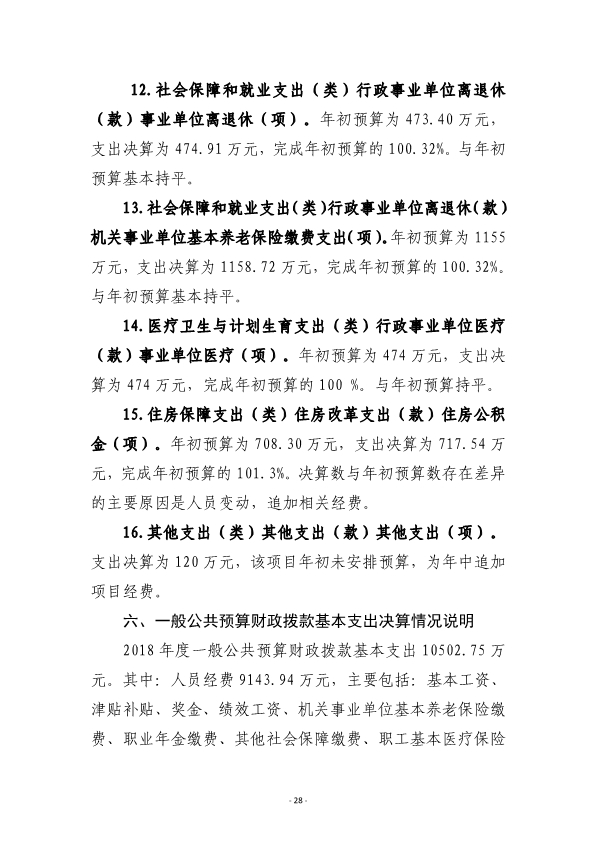 12. 社会保障和就业支出（类）行政事业单位离退休（款）事业单位离退休（项）。年初预算为 473.40 万元，支出决算为 474.91 万元，完成年初预算的 100.32%。与年初预算基本持平。

13. 社会保障和就业支出（类）行政事业单位离退休（款）机关事业单位基本养老保险缴费支出（项）。年初预算为 1155 万元，支出决算为 1158.72 万元，完成年初预算的 100.32%。与年初预算基本持平。

14. 医疗卫生与计划生育支出（类）行政事业单位医疗（款）事业单位医疗（项）。年初预算为 474 万元，支出决算为 474 万元，完成年初预算的 100 %。与年初预算持平。

15. 住房保障支出（类）住房改革支出（款）住房公积金（项）。年初预算为 708.30 万元，支出决算为 717.54 万元，完成年初预算的 101.3%。决算数与年初预算数存在差异的主要原因是人员变动，追加相关经费。

16. 其他支出（类）其他支出（款）其他支出（项）。支出决算为 120 万元，该项目年初未安排预算，为年中追加项目经费。

六、一般公共预算财政拨款基本支出决算情况说明

2018 年度一般公共预算财政拨款基本支出 10502.75 万元。其中：人员经费 9143.94 万元，主要包括：基本工资、津贴补贴、奖金、绩效工资、机关事业单位基本养老保险缴费、职业年金缴费、其他社会保障缴费、职工基本医疗保险

- 28 -